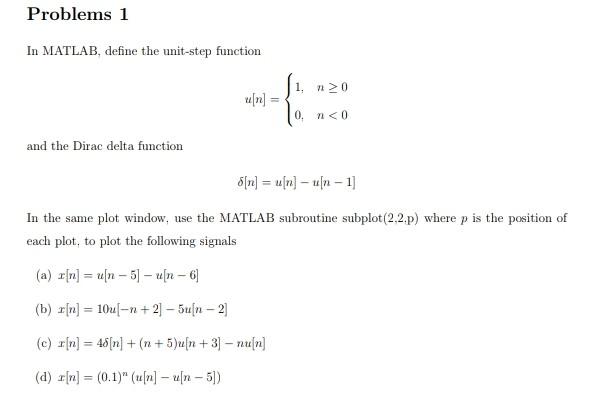 Problems 1

In MATLAB, define the unit-step function

$$u[n] = \begin{cases} 1, & n \geq 0 \\ 0, & n < 0 \end{cases}$$

and the Dirac delta function

$$\delta[n] = u[n] - u[n-1]$$

In the same plot window, use the MATLAB subroutine subplot(2,2,p) where $p$ is the position of each plot, to plot the following signals

(a) $x[n] = u[n-5] - u[n-6]$

(b) $x[n] = 10u[-n+2] - 5u[n-2]$

(c) $x[n] = 4\delta[n] + (n+5)u[n+3] - nu[n]$

(d) $x[n] = (0.1)^n (u[n] - u[n-5])$